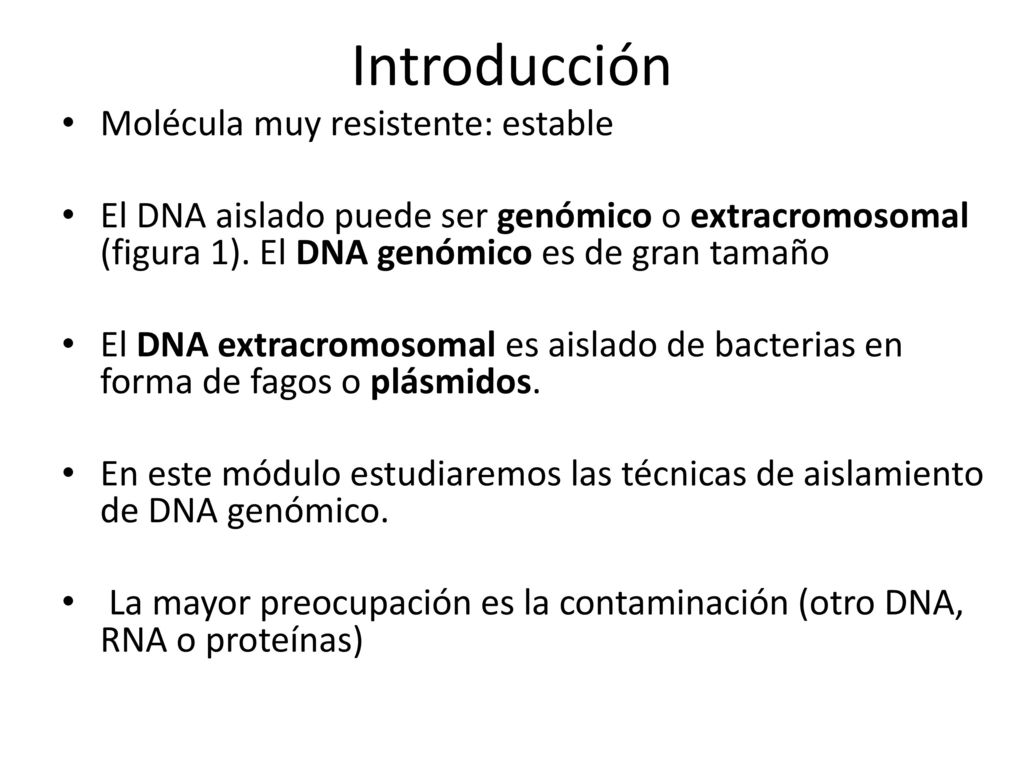 Introducción

• Molécula muy resistente: estable

• El DNA aislado puede ser genómico o extracromosomal (figura 1). El DNA genómico es de gran tamaño

• El DNA extracromosomal es aislado de bacterias en forma de fagos o plásmidos.

• En este módulo estudiaremos las técnicas de aislamiento de DNA genómico.

• La mayor preocupación es la contaminación (otro DNA, RNA o proteínas)